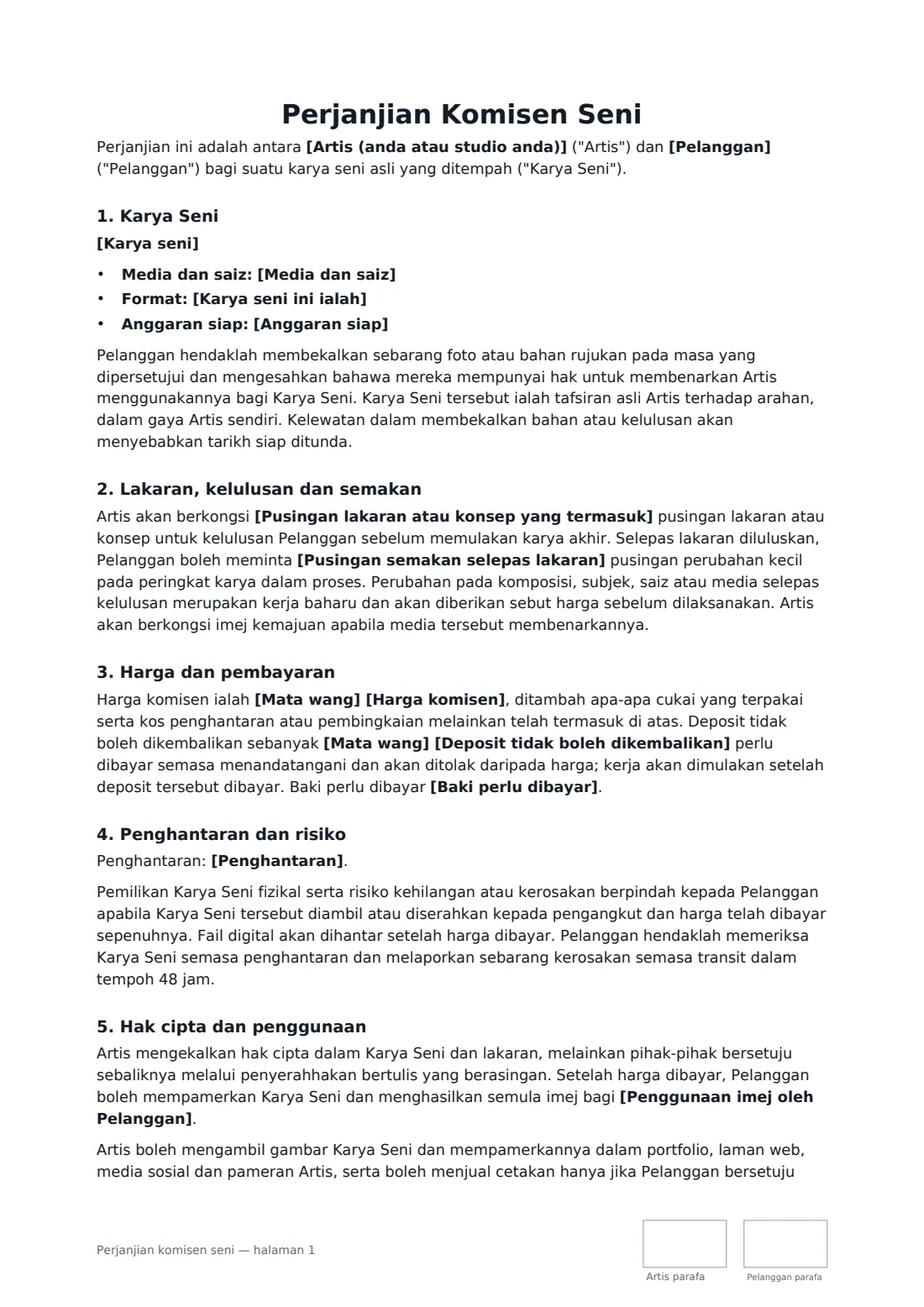 Perjanjian Komisen Seni

Perjanjian ini adalah antara [Artis (anda atau studio anda)] ("Artis") dan [Pelanggan] ("Pelanggan") bagi suatu karya seni asli yang ditempah ("Karya Seni").

1. Karya Seni

[Karya seni]

• Media dan saiz: [Media dan saiz]
• Format: [Karya seni ini ialah]
• Anggaran siap: [Anggaran siap]

Pelanggan hendaklah membekalkan sebarang foto atau bahan rujukan pada masa yang dipersetujui dan mengesahkan bahawa mereka mempunyai hak untuk membenarkan Artis menggunakannya bagi Karya Seni. Karya Seni tersebut ialah tafsiran asli Artis terhadap arahan, dalam gaya Artis sendiri. Kelewatan dalam membekalkan bahan atau kelulusan akan menyebabkan tarikh siap ditunda.

2. Lakaran, kelulusan dan semakan

Artis akan berkongsi [Pusingan lakaran atau konsep yang termasuk] pusingan lakaran atau konsep untuk kelulusan Pelanggan sebelum memulakan karya akhir. Selepas lakaran diluluskan, Pelanggan boleh meminta [Pusingan semakan selepas lakaran] pusingan perubahan kecil pada peringkat karya dalam proses. Perubahan pada komposisi, subjek, saiz atau media selepas kelulusan merupakan kerja baharu dan akan diberikan sebut harga sebelum dilaksanakan. Artis akan berkongsi imej kemajuan apabila media tersebut membenarkannya.

3. Harga dan pembayaran

Harga komisen ialah [Mata wang] [Harga komisen], ditambah apa-apa cukai yang terpakai serta kos penghantaran atau pembingkaian melainkan telah termasuk di atas. Deposit tidak boleh dikembalikan sebanyak [Mata wang] [Deposit tidak boleh dikembalikan] perlu dibayar semasa menandatangani dan akan ditolak daripada harga; kerja akan dimulakan setelah deposit tersebut dibayar. Baki perlu dibayar [Baki perlu dibayar].

4. Penghantaran dan risiko

Penghantaran: [Penghantaran].

Pemilikan Karya Seni fizikal serta risiko kehilangan atau kerosakan berpindah kepada Pelanggan apabila Karya Seni tersebut diambil atau diserahkan kepada pengangkut dan harga telah dibayar sepenuhnya. Fail digital akan dihantar setelah harga dibayar. Pelanggan hendaklah memeriksa Karya Seni semasa penghantaran dan melaporkan sebarang kerosakan semasa transit dalam tempoh 48 jam.

5. Hak cipta dan penggunaan

Artis mengekalkan hak cipta dalam Karya Seni dan lakaran, melainkan pihak-pihak bersetuju sebaliknya melalui penyerahhakan bertulis yang berasingan. Setelah harga dibayar, Pelanggan boleh mempamerkan Karya Seni dan menghasilkan semula imej bagi [Penggunaan imej oleh Pelanggan].

Artis boleh mengambil gambar Karya Seni dan mempamerkannya dalam portfolio, laman web, media sosial dan pameran Artis, serta boleh menjual cetakan hanya jika Pelanggan bersetuju

Perjanjian komisen seni — halaman 1

Artis parafa

Pelanggan parafa